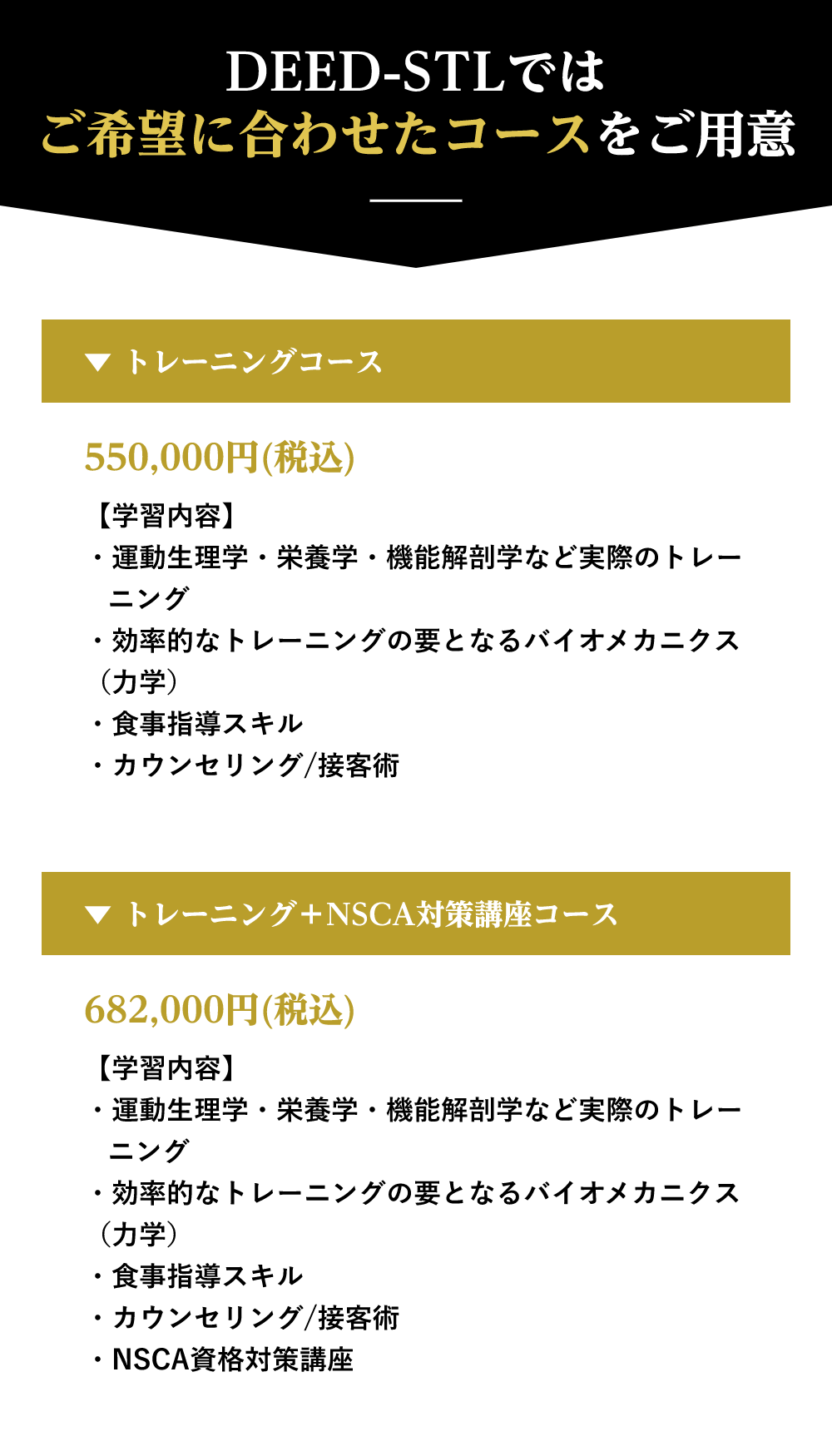 DEED-STLでは
ご希望に合わせたコースをご用意

▼ トレーニングコース

550,000円(税込)

【学習内容】
・運動生理学・栄養学・機能解剖学など実際のトレーニング
・効率的なトレーニングの要となるバイオメカニクス（力学）
・食事指導スキル
・カウンセリング/接客術

▼ トレーニング＋NSCA対策講座コース

682,000円(税込)

【学習内容】
・運動生理学・栄養学・機能解剖学など実際のトレーニング
・効率的なトレーニングの要となるバイオメカニクス（力学）
・食事指導スキル
・カウンセリング/接客術
・NSCA資格対策講座